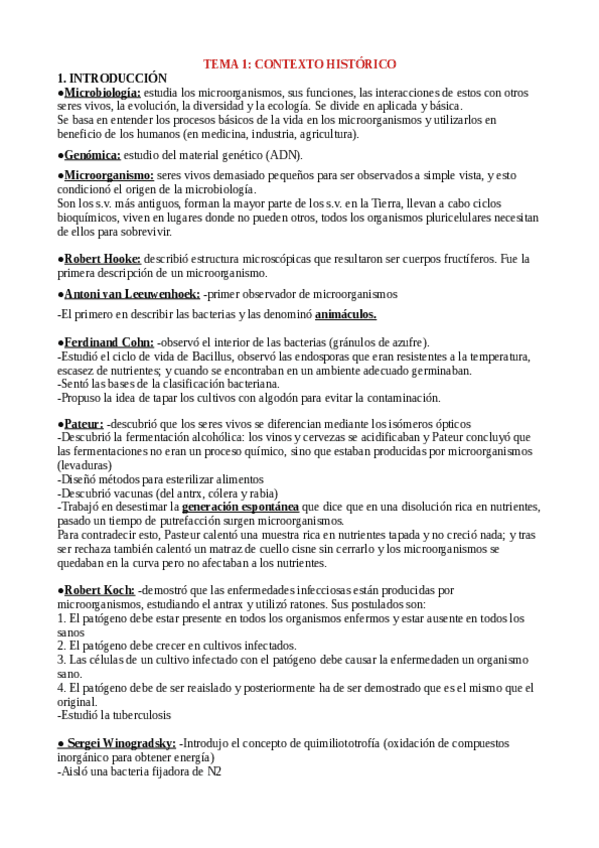 TEMA 1: CONTEXTO HISTÓRICO

1. INTRODUCCIÓN

●Microbiología: estudia los microorganismos, sus funciones, las interacciones de estos con otros seres vivos, la evolución, la diversidad y la ecología. Se divide en aplicada y básica.
Se basa en entender los procesos básicos de la vida en los microorganismos y utilizarlos en beneficio de los humanos (en medicina, industria, agricultura).

●Genómica: estudio del material genético (ADN).

●Microorganismo: seres vivos demasiado pequeños para ser observados a simple vista, y esto condicionó el origen de la microbiología.
Son los s.v. más antiguos, forman la mayor parte de los s.v. en la Tierra, llevan a cabo ciclos bioquímicos, viven en lugares donde no pueden otros, todos los organismos pluricelulares necesitan de ellos para sobrevivir.

●Robert Hooke: describió estructura microscópicas que resultaron ser cuerpos fructíferos. Fue la primera descripción de un microorganismo.

●Antoni van Leeuwenhoek: -primer observador de microorganismos

-El primero en describir las bacterias y las denominó animáculos.

●Ferdinand Cohn: -observó el interior de las bacterias (gránulos de azufre).
-Estudió el ciclo de vida de Bacillus, observó las endosporas que eran resistentes a la temperatura, escasez de nutrientes; y cuando se encontraban en un ambiente adecuado germinaban.
-Sentó las bases de la clasificación bacteriana.
-Propuso la idea de tapar los cultivos con algodón para evitar la contaminación.

●Pateur: -descubrió que los seres vivos se diferencian mediante los isómeros ópticos
-Descubrió la fermentación alcohólica: los vinos y cervezas se acidificaban y Pateur concluyó que las fermentaciones no eran un proceso químico, sino que estaban producidas por microorganismos (levaduras)
-Diseñó métodos para esterilizar alimentos
-Descubrió vacunas (del antrx, cólera y rabia)
-Trabajó en desestimar la generación espontánea que dice que en una disolución rica en nutrientes, pasado un tiempo de putrefacción surgen microorganismos.
Para contradecir esto, Pasteur calentó una muestra rica en nutrientes tapada y no creció nada; y tras ser rechaza también calentó un matraz de cuello cisne sin cerrarlo y los microorganismos se quedaban en la curva pero no afectaban a los nutrientes.

●Robert Koch: -demostró que las enfermedades infecciosas están producidas por microorganismos, estudiando el antrax y utilizó ratones. Sus postulados son:
1. El patógeno debe estar presente en todos los organismos enfermos y estar ausente en todos los sanos
2. El patógeno debe crecer en cultivos infectados.
3. Las células de un cultivo infectado con el patógeno debe causar la enfermedaden un organismo sano.
4. El patógeno debe de ser reaislado y posteriormente ha de ser demostrado que es el mismo que el original.
-Estudió la tuberculosis

● Sergei Winogradsky: -Introdujo el concepto de quimiliototrofía (oxidación de compuestos inorgánico para obtener energía)
-Aisló una bacteria fijadora de N2